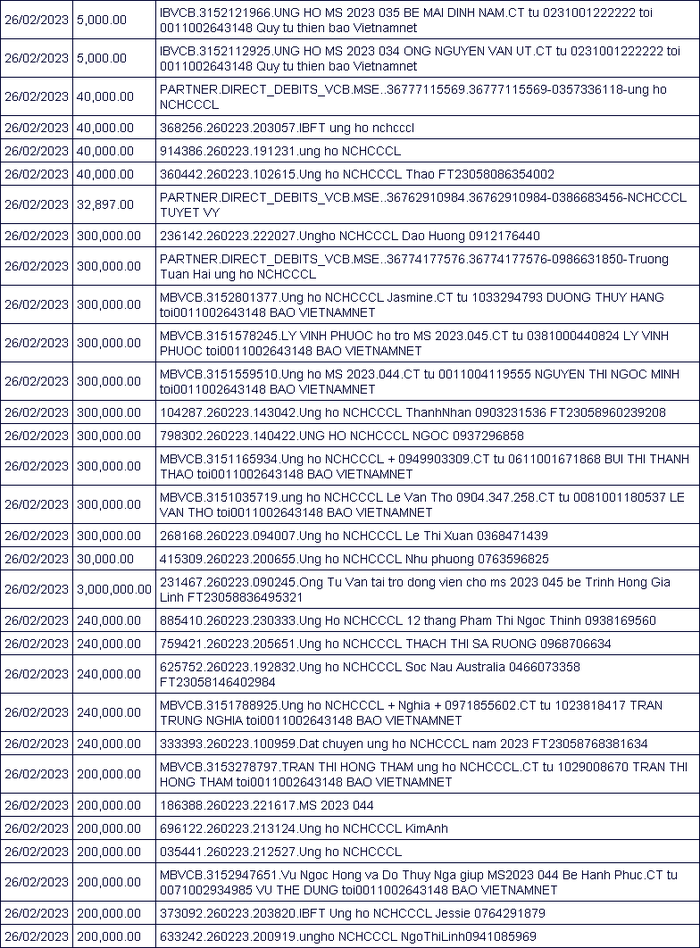 | 26/02/2023 | 5,000.00 | IBVCB.3152121966.UNG HO MS 2023 035 BE MAI DINH NAM.CT tu 0231001222222 toi 0011002643148 Quy tu thien bao Vietnamnet |
|---|---|---|
| 26/02/2023 | 5,000.00 | IBVCB.3152112925.UNG HO MS 2023 034 ONG NGUYEN VAN UT.CT tu 0231001222222 toi 0011002643148 Quy tu thien bao Vietnamnet |
| 26/02/2023 | 40,000.00 | PARTNER.DIRECT_DEBITS_VCB.MSE..36777115569.36777115569-0357336118-ung ho NCHCCCL |
| 26/02/2023 | 40,000.00 | 368256.260223.203057.IBFT ung ho nchcccl |
| 26/02/2023 | 40,000.00 | 914386.260223.191231.ung ho NCHCCCL |
| 26/02/2023 | 40,000.00 | 360442.260223.102615.Ung ho NCHCCCL Thao FT23058086354002 |
| 26/02/2023 | 32,897.00 | PARTNER.DIRECT_DEBITS_VCB.MSE..36762910984.36762910984-0386683456-NCHCCCL TUYET VY |
| 26/02/2023 | 300,000.00 | 236142.260223.222027.Ungho NCHCCCL Dao Huong 0912176440 |
| 26/02/2023 | 300,000.00 | PARTNER.DIRECT_DEBITS_VCB.MSE..36774177576.36774177576-0986631850-Truong Tuan Hai ung ho NCHCCCL |
| 26/02/2023 | 300,000.00 | MBVCB.3152801377.Ung ho NCHCCCL Jasmine.CT tu 1033294793 DUONG THUY HANG toi0011002643148 BAO VIETNAMNET |
| 26/02/2023 | 300,000.00 | MBVCB.3151578245.LY VINH PHUOC ho tro MS 2023.045.CT tu 0381000440824 LY VINH PHUOC toi0011002643148 BAO VIETNAMNET |
| 26/02/2023 | 300,000.00 | MBVCB.3151559510.Ung ho MS 2023.044.CT tu 0011004119555 NGUYEN THI NGOC MINH toi0011002643148 BAO VIETNAMNET |
| 26/02/2023 | 300,000.00 | 104287.260223.143042.Ung ho NCHCCCL ThanhNhan 0903231536 FT23058960239208 |
| 26/02/2023 | 300,000.00 | 798302.260223.140422.UNG HO NCHCCCL NGOC 0937296858 |
| 26/02/2023 | 300,000.00 | MBVCB.3151165934.Ung ho NCHCCCL + 0949903309.CT tu 0611001671868 BUI THI THANH THAO toi0011002643148 BAO VIETNAMNET |
| 26/02/2023 | 300,000.00 | MBVCB.3151035719.ung ho NCHCCCL Le Van Tho 0904.347.258.CT tu 0081001180537 LE VAN THO toi0011002643148 BAO VIETNAMNET |
| 26/02/2023 | 300,000.00 | 268168.260223.094007.Ung ho NCHCCCL Le Thi Xuan 0368471439 |
| 26/02/2023 | 30,000.00 | 415309.260223.200655.Ung ho NCHCCCL Nhu phuong 0763596825 |
| 26/02/2023 | 3,000,000.00 | 231467.260223.090245.Ong Tu Van tai tro dong vien cho ms 2023 045 be Trinh Hong Gia Linh FT23058836495321 |
| 26/02/2023 | 240,000.00 | 885410.260223.230333.Ung Ho NCHCCCL 12 thang Pham Thi Ngoc Thinh 0938169560 |
| 26/02/2023 | 240,000.00 | 759421.260223.205651.Ung ho NCHCCCL THACH THI SA RUONG 0968706634 |
| 26/02/2023 | 240,000.00 | 625752.260223.192832.Ung ho NCHCCCL Soc Nau Australia 0466073358 FT23058146402984 |
| 26/02/2023 | 240,000.00 | MBVCB.3151788925.Ung ho NCHCCCL + Nghia + 0971855602.CT tu 1023818417 TRAN TRUNG NGHIA toi0011002643148 BAO VIETNAMNET |
| 26/02/2023 | 240,000.00 | 333393.260223.100959.Dat chuyen ung ho NCHCCCL nam 2023 FT23058768381634 |
| 26/02/2023 | 200,000.00 | MBVCB.3153278797.TRAN THI HONG THAM ung ho NCHCCCL.CT tu 1029008670 TRAN THI HONG THAM toi0011002643148 BAO VIETNAMNET |
| 26/02/2023 | 200,000.00 | 186388.260223.221617.MS 2023 044 |
| 26/02/2023 | 200,000.00 | 696122.260223.213124.Ung ho NCHCCCL KimAnh |
| 26/02/2023 | 200,000.00 | 035441.260223.212527.Ung ho NCHCCCL |
| 26/02/2023 | 200,000.00 | MBVCB.3152947651.Vu Ngoc Hong va Do Thuy Nga giup MS2023 044 Be Hanh Phuc.CT tu 0071002934985 VU THE DUNG toi0011002643148 BAO VIETNAMNET |
| 26/02/2023 | 200,000.00 | 373092.260223.203820.IBFT Ung ho NCHCCCL Jessie 0764291879 |
| 26/02/2023 | 200,000.00 | 633242.260223.200919.ungho NCHCCCL NgoThiLinh0941085969 |